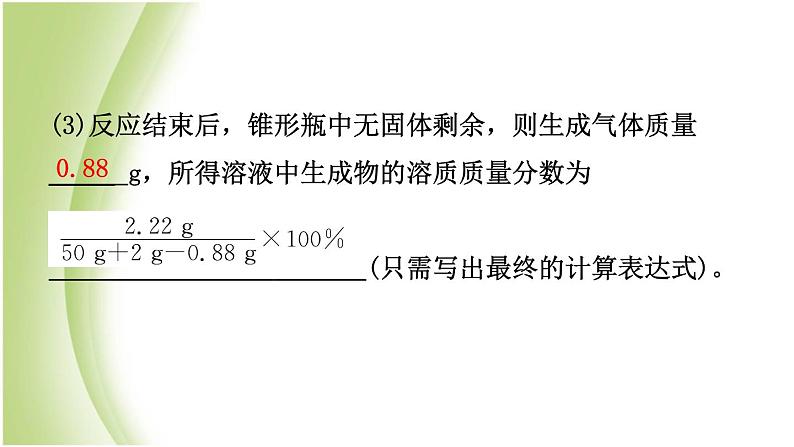 (3)反应结束后，锥形瓶中无固体剩余，则生成气体质量 0.88 g，所得溶液中生成物的溶质质量分数为

$\frac{2.22\ g}{50\ g+2\ g-0.88\ g}\times 100\%$ (只需写出最终的计算表达式)。